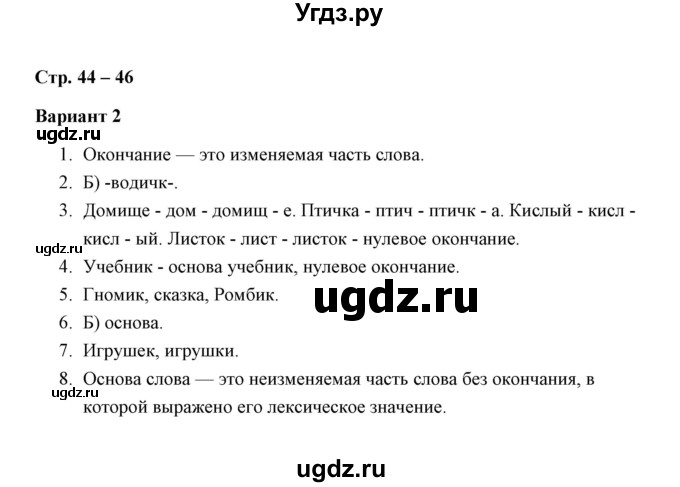 Угдз.ру

Стр. 44 – 46

Вариант 2
ugdz.ru

1. Окончание — это изменяемая часть слова.
2. Б) -водичк-.
3. Домище - дом - домищ - е. Птичка - птич - птичк - а. Кислый - кисл - кисл - ый. Листок - лист - листок - нулевое окончание.
ugdz.ru
4. Учебник - основа учебник, нулевое окончание.
5. Гномик, сказка, Ромбик.
ugdz.ru
6. Б) основа.
7. Игрушек, игрушки.
8. Основа слова — это неизменяемая часть слова без окончания, в которой выражено его лексическое значение.
ugdz.ru

ugdz.ru